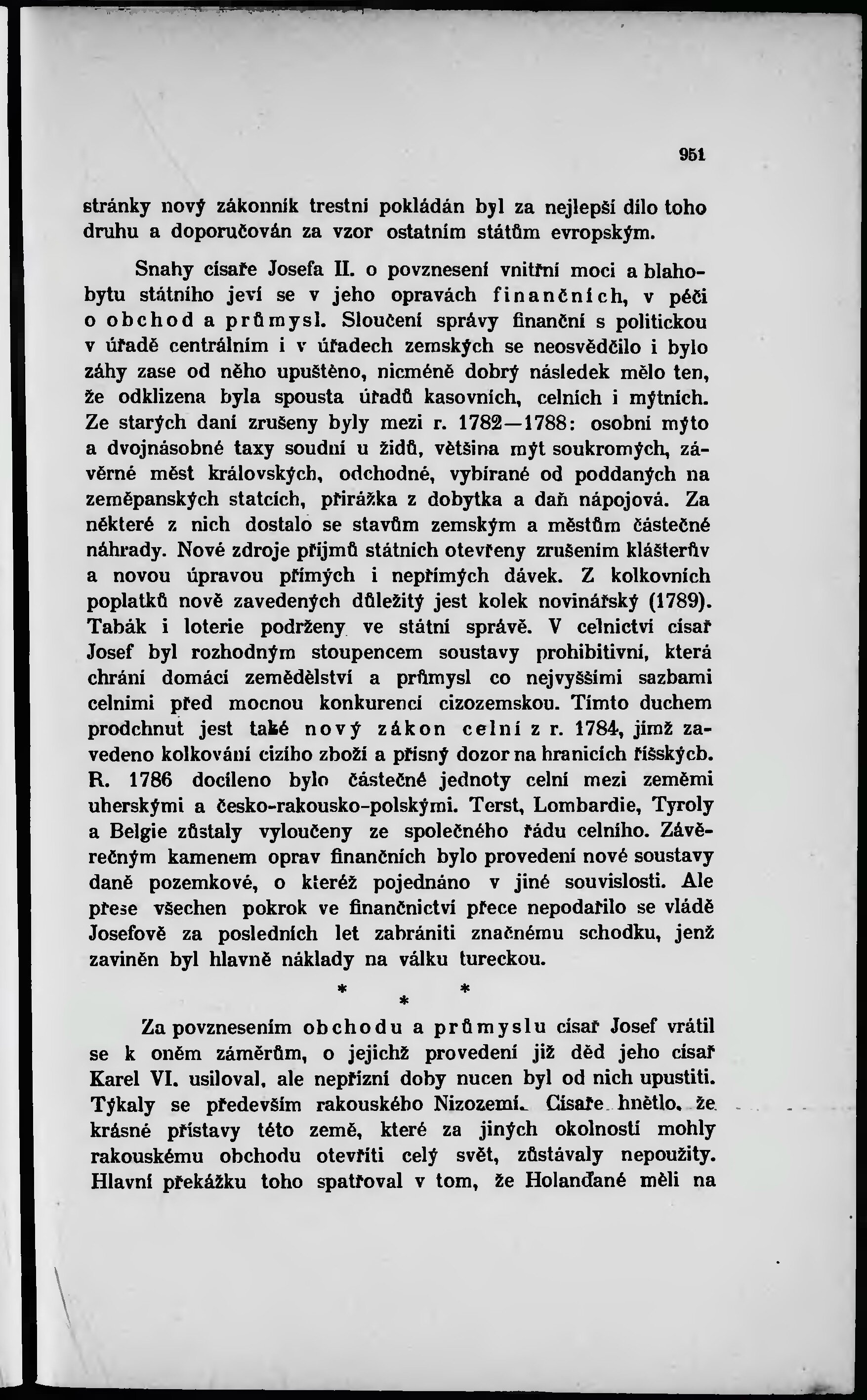 951

stránky nový zákonník trestní pokládán byl za nejlepší dílo toho druhu a doporučován za vzor ostatním státům evropským.

Snahy císaře Josefa II. o povznesení vnitřní moci a blahobytu státního jeví se v jeho opravách finančních, v péči o obchod a průmysl. Sloučení správy finanční s politickou v úřadě centrálním i v úřadech zemských se neosvědčilo i bylo záhy zase od něho upuštěno, nicméně dobrý následek mělo ten, že odklizena byla spousta úřadů kasovních, celních i mýtních. Ze starých daní zrušeny byly mezi r. 1782—1788: osobní mýto a dvojnásobné taxy soudní u židů, většina mýt soukromých, závěrné měst královských, odchodné, vybírané od poddaných na zeměpanských statcích, přirážka z dobytka a daň nápojová. Za některé z nich dostalo se stavům zemským a městům částečné náhrady. Nové zdroje příjmů státních otevřeny zrušením klášterův a novou úpravou přímých i nepřímých dávek. Z kolkovních poplatků nově zavedených důležitý jest kolek novinářský (1789). Tabák i loterie podrženy ve státní správě. V celnictví císař Josef byl rozhodným stoupencem soustavy prohibitivní, která chrání domácí zemědělství a průmysl co nejvyššími sazbami celními před mocnou konkurencí cizozemskou. Tímto duchem prodchnut jest také nový zákon celní z r. 1784, jímž zavedeno kolkování cizího zboží a přísný dozor na hranicích říšských. R. 1786 docíleno bylo částečné jednoty celní mezi zeměmi uherskými a česko-rakousko-polskými. Terst, Lombardie, Tyroly a Belgie zůstaly vyloučeny ze společného řádu celního. Závěrečným kamenem oprav finančních bylo provedení nové soustavy daně pozemkové, o kteréž pojednáno v jiné souvislosti. Ale přese všechen pokrok ve finančnictví přece nepodařilo se vládě Josefově za posledních let zabrániti značnému schodku, jenž zaviněn byl hlavně náklady na válku tureckou.

* * *

Za povznesením obchodu a průmyslu císař Josef vrátil se k oněm záměrům, o jejichž provedení již děd jeho císař Karel VI. usiloval, ale nepřízní doby nucen byl od nich upustiti. Týkaly se především rakouského Nizozemí. Císaře hnětlo, že krásné přístavy této země, které za jiných okolností mohly rakouskému obchodu otevříti celý svět, zůstávaly nepoužity. Hlavní překážku toho spatřoval v tom, že Holanďané měli na